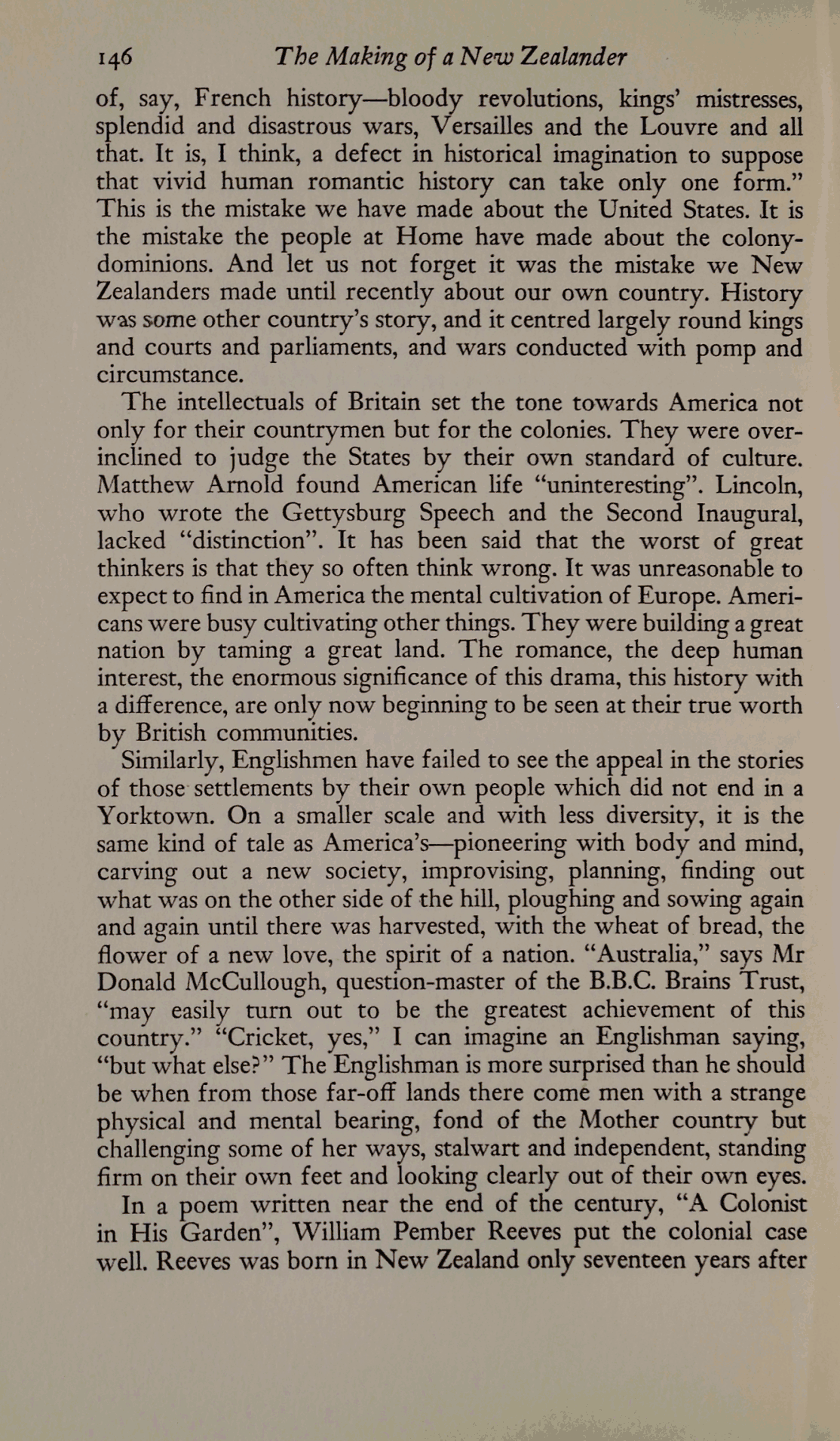 146 The Making of a New Zealander

of, say, French history—bloody revolutions, kings' mistresses, splendid and disastrous wars, Versailles and the Louvre and all that. It is, I think, a defect in historical imagination to suppose that vivid human romantic history can take only one form." This is the mistake we have made about the United States. It is the mistake the people at Home have made about the colony-dominions. And let us not forget it was the mistake we New Zealanders made until recently about our own country. History was some other country's story, and it centred largely round kings and courts and parliaments, and wars conducted with pomp and circumstance.

The intellectuals of Britain set the tone towards America not only for their countrymen but for the colonies. They were over-inclined to judge the States by their own standard of culture. Matthew Arnold found American life "uninteresting". Lincoln, who wrote the Gettysburg Speech and the Second Inaugural, lacked "distinction". It has been said that the worst of great thinkers is that they so often think wrong. It was unreasonable to expect to find in America the mental cultivation of Europe. Americans were busy cultivating other things. They were building a great nation by taming a great land. The romance, the deep human interest, the enormous significance of this drama, this history with a difference, are only now beginning to be seen at their true worth by British communities.

Similarly, Englishmen have failed to see the appeal in the stories of those settlements by their own people which did not end in a Yorktown. On a smaller scale and with less diversity, it is the same kind of tale as America's—pioneering with body and mind, carving out a new society, improvising, planning, finding out what was on the other side of the hill, ploughing and sowing again and again until there was harvested, with the wheat of bread, the flower of a new love, the spirit of a nation. "Australia," says Mr Donald McCullough, question-master of the B.B.C. Brains Trust, "may easily turn out to be the greatest achievement of this country." "Cricket, yes," I can imagine an Englishman saying, "but what else?" The Englishman is more surprised than he should be when from those far-off lands there come men with a strange physical and mental bearing, fond of the Mother country but challenging some of her ways, stalwart and independent, standing firm on their own feet and looking clearly out of their own eyes.

In a poem written near the end of the century, "A Colonist in His Garden", William Pember Reeves put the colonial case well. Reeves was born in New Zealand only seventeen years after